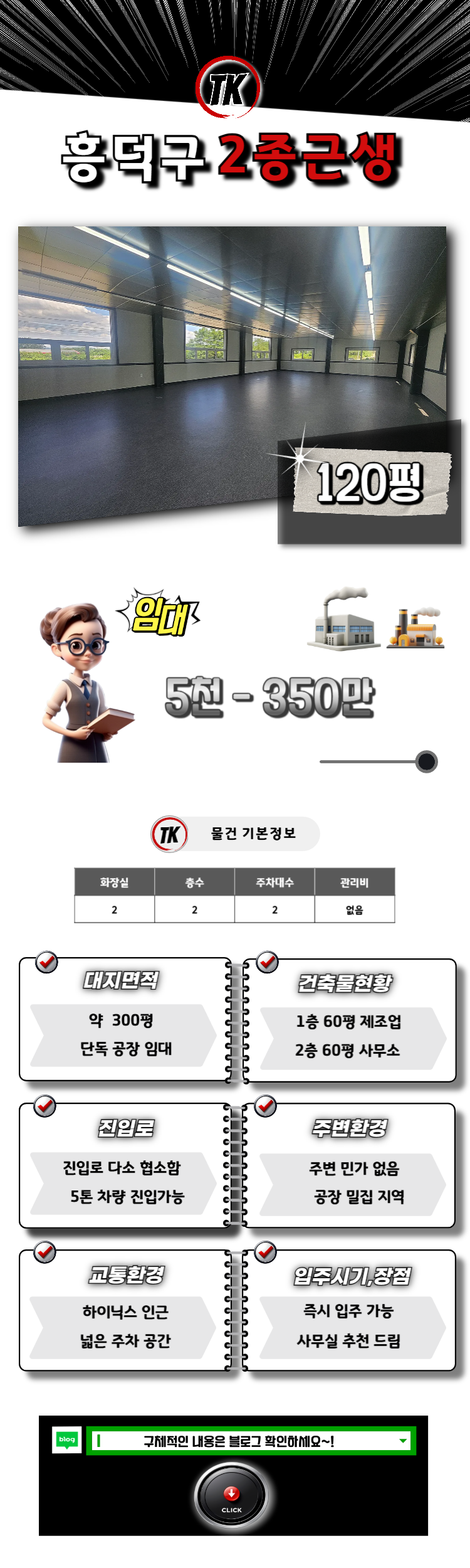 TK

흥덕구 2종근생

120평

임대

5천 - 350만

TK 물건 기본정보

| 화장실 | 층수 | 주차대수 | 관리비 |
|---|---|---|---|
| 2 | 2 | 2 | 없음 |

대지면적

약 300평
단독 공장 임대

건축물현황

1층 60평 제조업
2층 60평 사무소

진입로

진입로 다소 협소함
5톤 차량 진입가능

주변환경

주변 민가 없음
공장 밀집 지역

교통환경

하이닉스 인근
넓은 주차 공간

입주시기,장점

즉시 입주 가능
사무실 추천 드림

blog
구체적인 내용은 블로그 확인하세요~!

CLICK